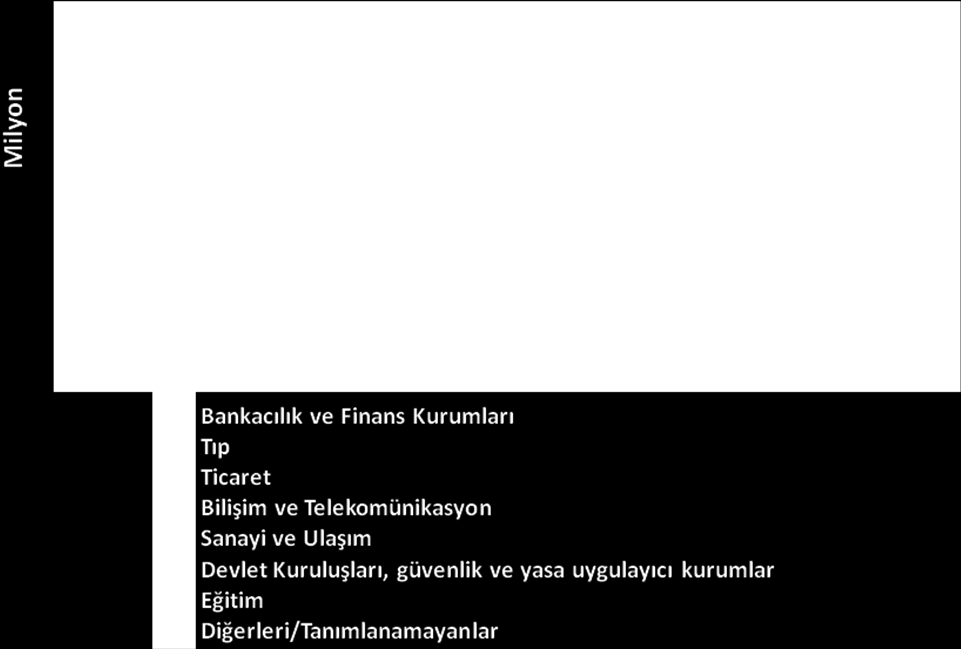 Milyon

Bankacılık ve Finans Kurumları
Tıp
Ticaret
Bilişim ve Telekomünikasyon
Sanayi ve Ulaşım
Devlet Kuruluşları, güvenlik ve yasa uygulayıcı kurumlar
Eğitim
Diğerleri/Tanımlanamayanlar